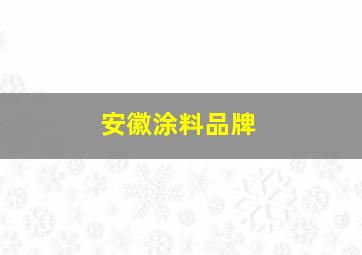 安徽涂料品牌